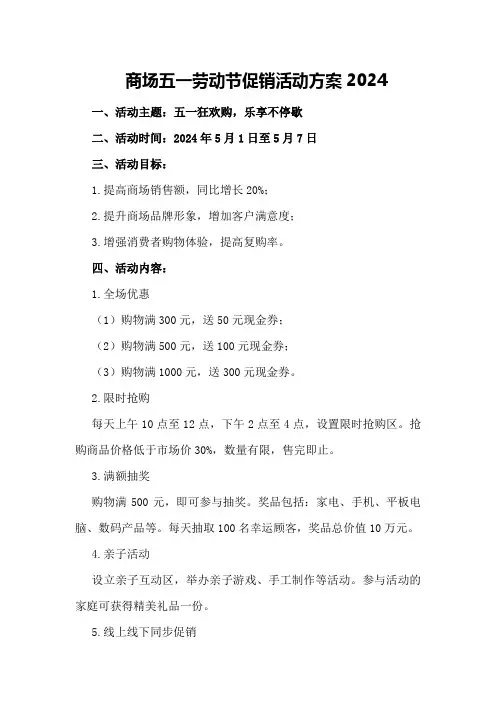 商场五一劳动节促销活动方案 2024

一、活动主题：五一狂欢购，乐享不停歇

二、活动时间：2024 年 5 月 1 日至 5 月 7 日

三、活动目标：

1. 提高商场销售额，同比增长 20%；

2. 提升商场品牌形象，增加客户满意度；

3. 增强消费者购物体验，提高复购率。

四、活动内容：

1. 全场优惠

（1）购物满 300 元，送 50 元现金券；

（2）购物满 500 元，送 100 元现金券；

（3）购物满 1000 元，送 300 元现金券。

2. 限时抢购

每天上午 10 点至 12 点，下午 2 点至 4 点，设置限时抢购区。抢购商品价格低于市场价 30%，数量有限，售完即止。

3. 满额抽奖

购物满 500 元，即可参与抽奖。奖品包括：家电、手机、平板电脑、数码产品等。每天抽取 100 名幸运顾客，奖品总价值 10 万元。

4. 亲子活动

设立亲子互动区，举办亲子游戏、手工制作等活动。参与活动的家庭可获得精美礼品一份。

5. 线上线下同步促销